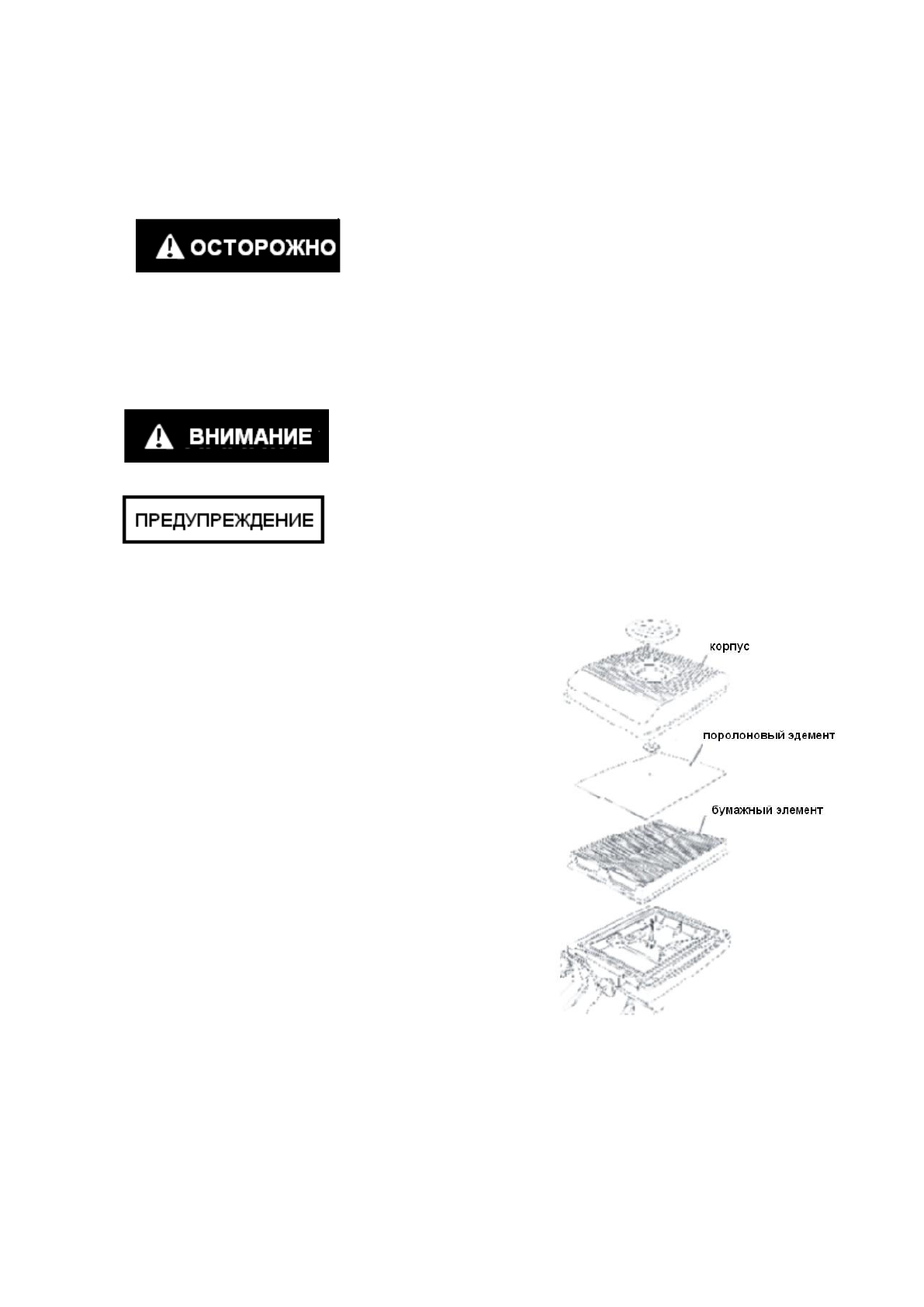 ОСТОРОЖНО

ВНИМАНИЕ

ПРЕДУПРЕЖДЕНИЕ

корпус

поролоновый эдемент

бумажный элемент